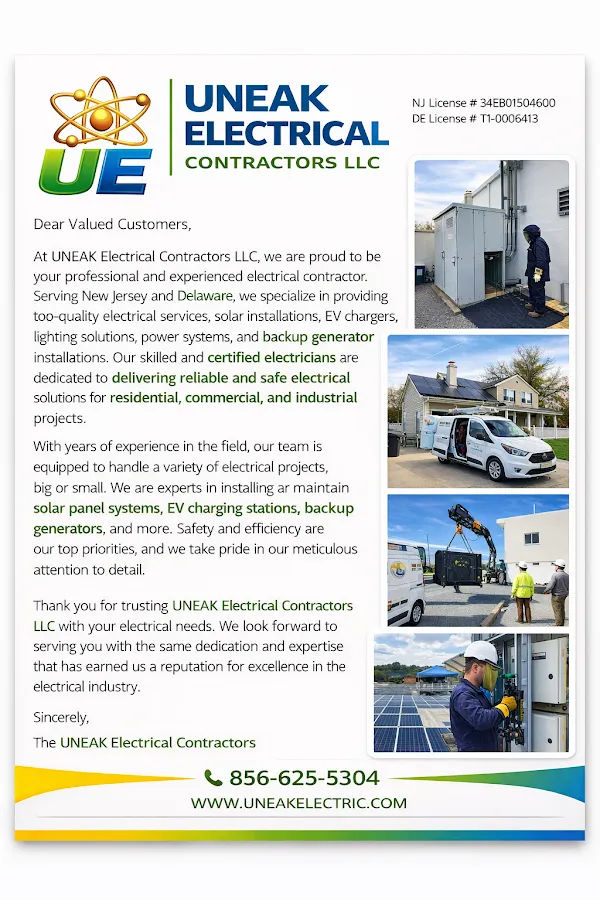 UE

UNEAK ELECTRICAL CONTRACTORS LLC

NJ License # 34EB01504600
DE License # T1-0006413

Dear Valued Customers,

At UNEAK Electrical Contractors LLC, we are proud to be your professional and experienced electrical contractor. Serving New Jersey and Delaware, we specialize in providing too-quality electrical services, solar installations, EV chargers, lighting solutions, power systems, and backup generator installations. Our skilled and certified electricians are dedicated to delivering reliable and safe electrical solutions for residential, commercial, and industrial projects.

With years of experience in the field, our team is equipped to handle a variety of electrical projects, big or small. We are experts in installing ar maintain solar panel systems, EV charging stations, backup generators, and more. Safety and efficiency are our top priorities, and we take pride in our meticulous attention to detail.

Thank you for trusting UNEAK Electrical Contractors LLC with your electrical needs. We look forward to serving you with the same dedication and expertise that has earned us a reputation for excellence in the electrical industry.

Sincerely,

The UNEAK Electrical Contractors

856-625-5304

WWW.UNEAKELECTRIC.COM